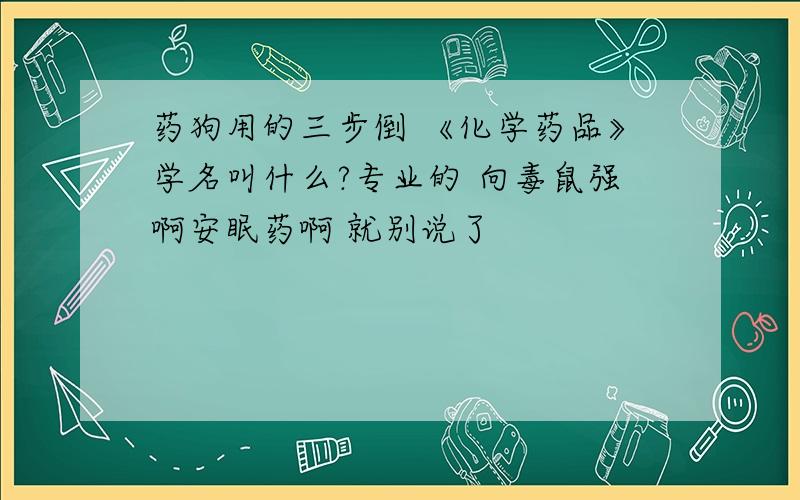 药狗用的三步倒 《化学药品》学名叫什么?专业的 向毒鼠强啊安眠药啊 就别说了